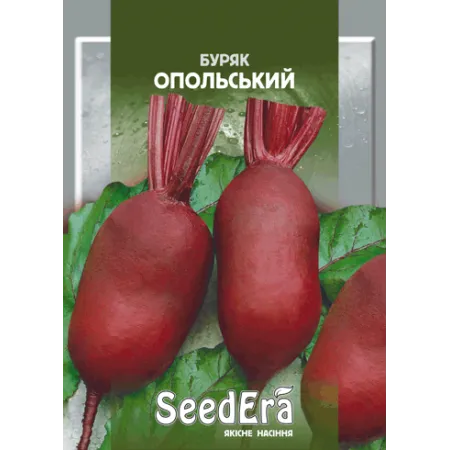 БУРЯК
ОПОЛЬСЬКИЙ

SeedEra
ЯКІСНЕ НАСІННЯ